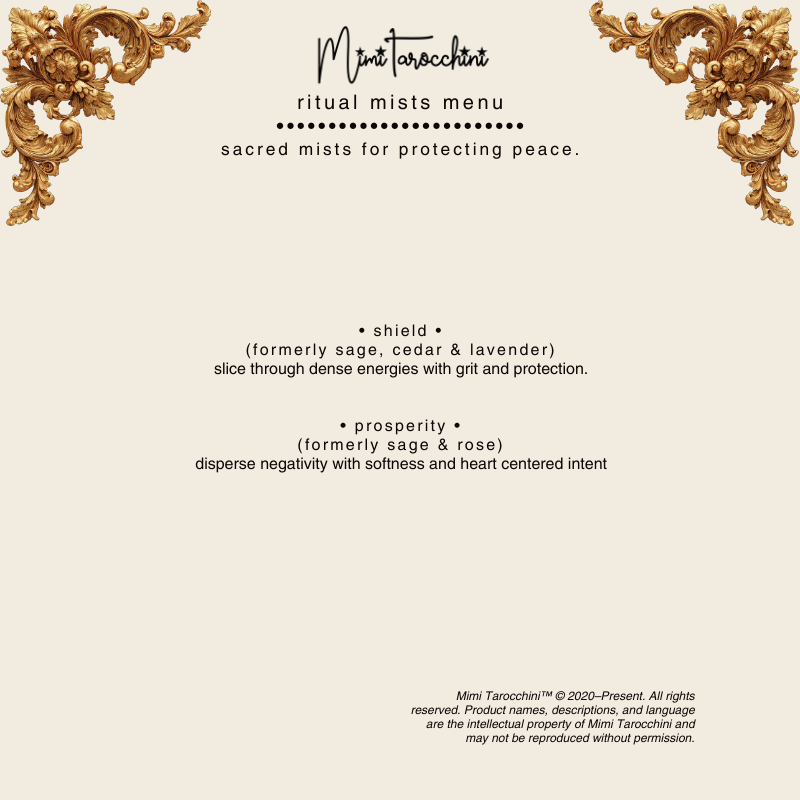 Mimi Tarocchini

ritual mists menu

sacred mists for protecting peace.

• shield •
(formerly sage, cedar & lavender)
slice through dense energies with grit and protection.

• prosperity •
(formerly sage & rose)
disperse negativity with softness and heart centered intent

Mimi Tarocchini™ © 2020–Present. All rights reserved. Product names, descriptions, and language are the intellectual property of Mimi Tarocchini and may not be reproduced without permission.